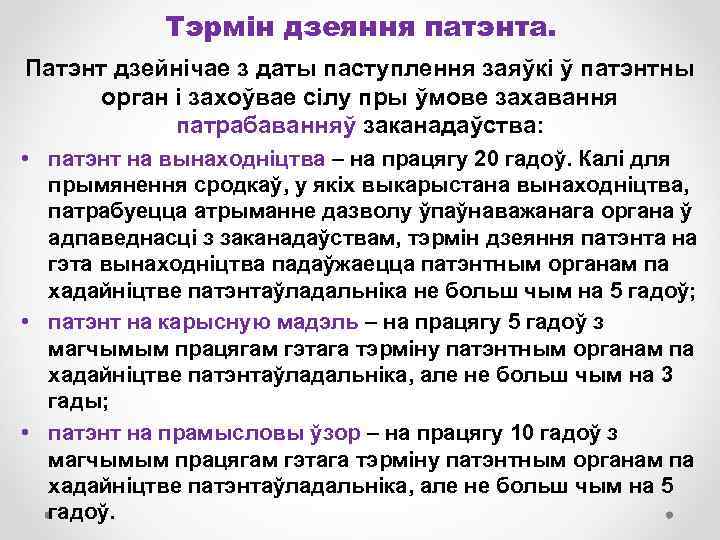 Тэрмін дзеяння патэнта.

Патэнт дзейнічае з даты паступлення заяўкі ў патэнтны орган і захоўвае сілу пры ўмове захавання патрабаванняў заканадаўства:

• патэнт на вынаходніцтва – на працягу 20 гадоў. Калі для прымянення сродкаў, у якіх выкарыстана вынаходніцтва, патрабуецца атрыманне дазволу ўпаўнаважанага органа ў адпаведнасці з заканадаўствам, тэрмін дзеяння патэнта на гэта вынаходніцтва падаўжаецца патэнтным органам па хадайніцтве патэнтаўладальніка не больш чым на 5 гадоў;

• патэнт на карысную мадэль – на працягу 5 гадоў з магчымым працягам гэтага тэрміну патэнтным органам па хадайніцтве патэнтаўладальніка, але не больш чым на 3 гады;

• патэнт на прамысловы ўзор – на працягу 10 гадоў з магчымым працягам гэтага тэрміну патэнтным органам па хадайніцтве патэнтаўладальніка, але не больш чым на 5 гадоў.